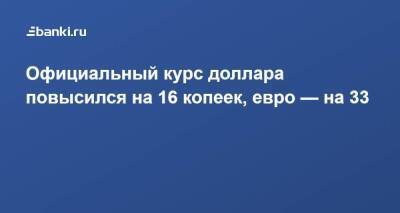 banki.ru

Официальный курс доллара повысился на 16 копеек, евро — на 33